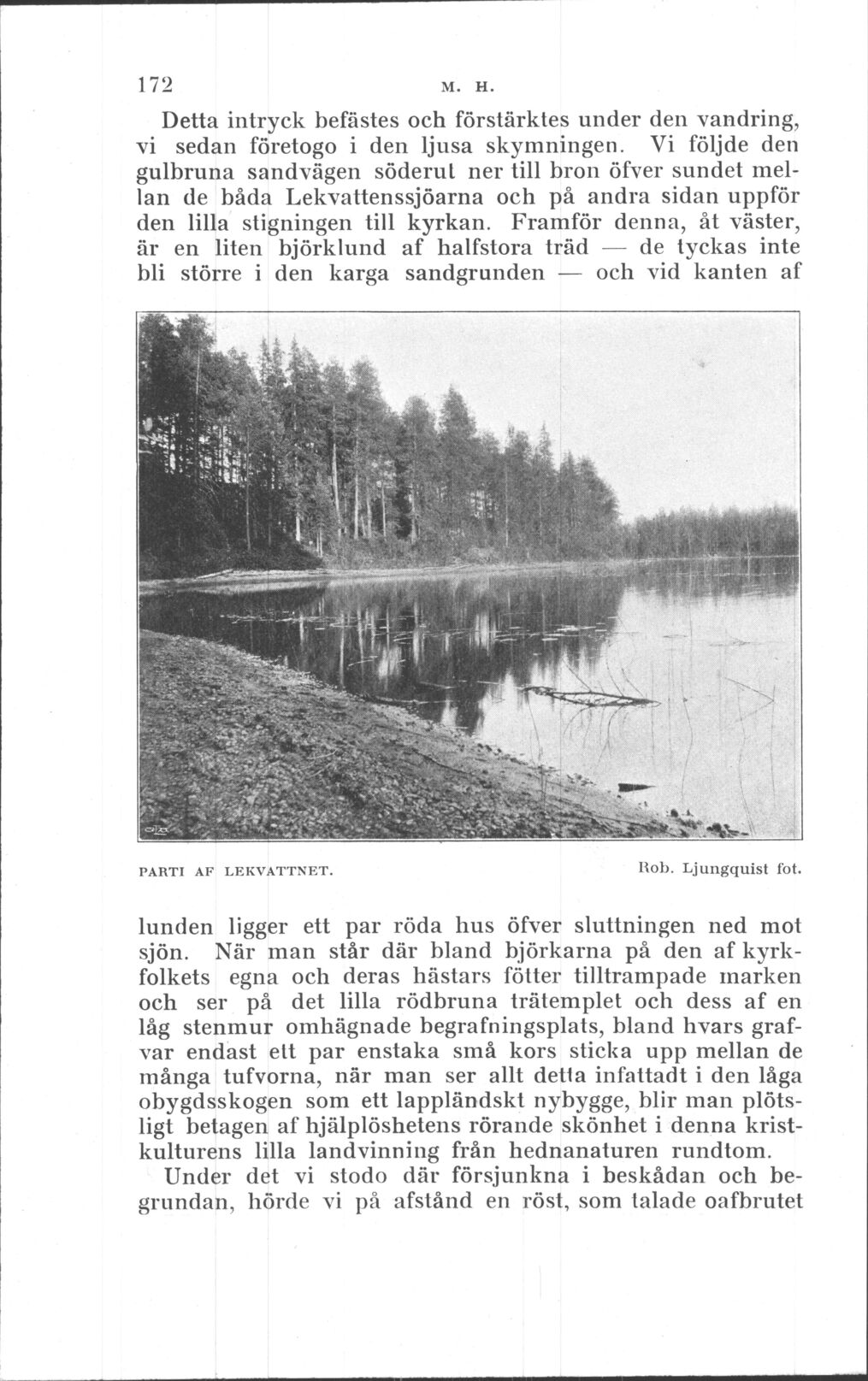 172 M. H.

Detta intryck befästes och förstärktes under den vandring, vi sedan företogo i den ljusa skymningen. Vi följde den gulbruna sandvägen söderut ner till bron öfver sundet mellan de båda Lekvattenssjöarna och på andra sidan uppför den lilla stigningen till kyrkan. Framför denna, åt väster, är en liten björklund af halfstora träd — de tyckas inte bli större i den karga sandgrunden — och vid kanten af

PARTI AF LEKVATTNET. Rob. Ljungquist fot.

lunden ligger ett par röda hus öfver sluttningen ned mot sjön. När man står där bland björkarna på den af kyrkfolkets egna och deras hästars fötter tilltrampade marken och ser på det lilla rödbruna trätemplet och dess af en låg stenmur omhägnade begrafningsplats, bland hvars grafvar endast ett par enstaka små kors sticka upp mellan de många tufvorna, när man ser allt detta infattadt i den låga obygdsskogen som ett lappländskt nybygge, blir man plötsligt betagen af hjälplöshetens rörande skönhet i denna kristkulturens lilla landvinning från hednanaturen rundtom.

Under det vi stodo där försjunkna i beskådan och begrundan, hörde vi på afstånd en röst, som talade oafbrutet